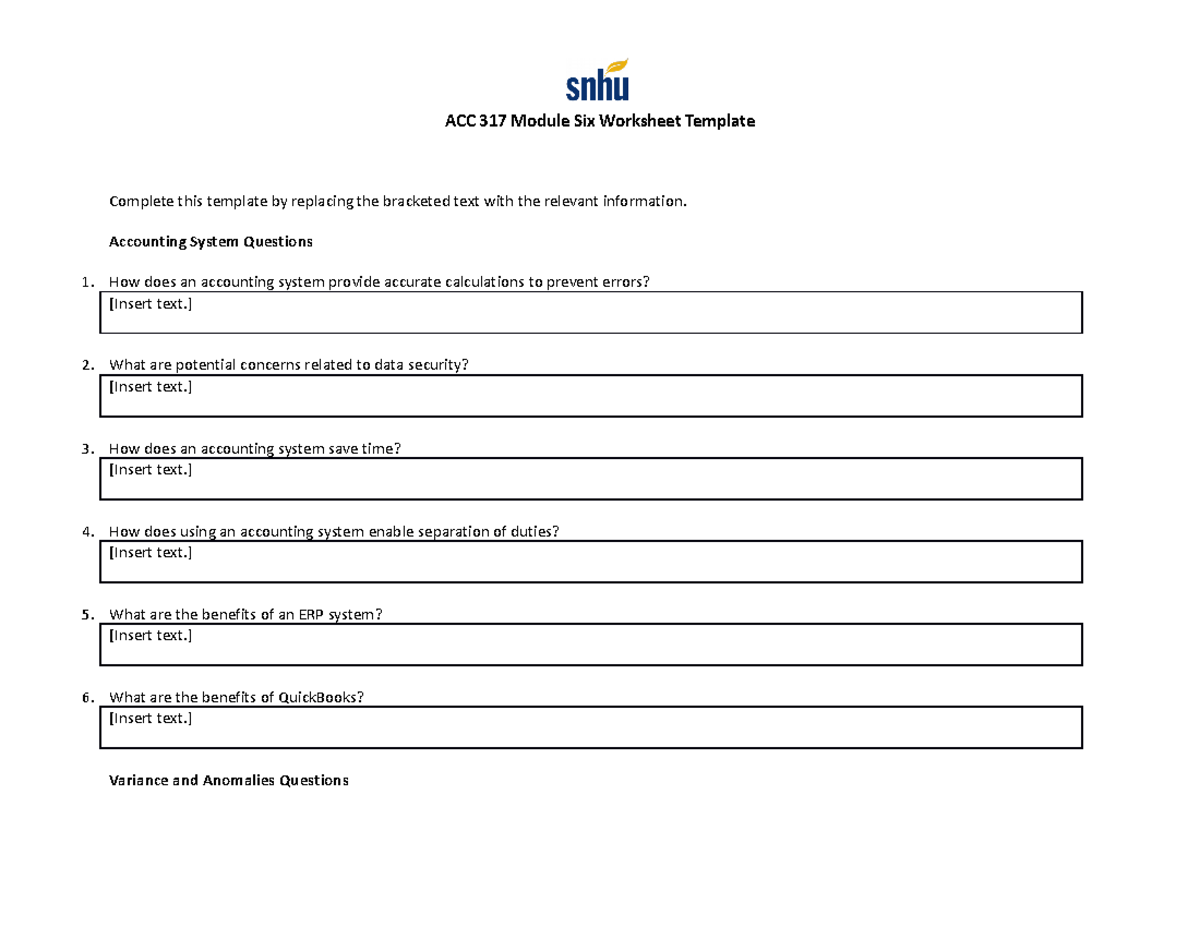 snhu

ACC 317 Module Six Worksheet Template

Complete this template by replacing the bracketed text with the relevant information.

Accounting System Questions

1. How does an accounting system provide accurate calculations to prevent errors?
[Insert text.]

2. What are potential concerns related to data security?
[Insert text.]

3. How does an accounting system save time?
[Insert text.]

4. How does using an accounting system enable separation of duties?
[Insert text.]

5. What are the benefits of an ERP system?
[Insert text.]

6. What are the benefits of QuickBooks?
[Insert text.]

Variance and Anomalies Questions